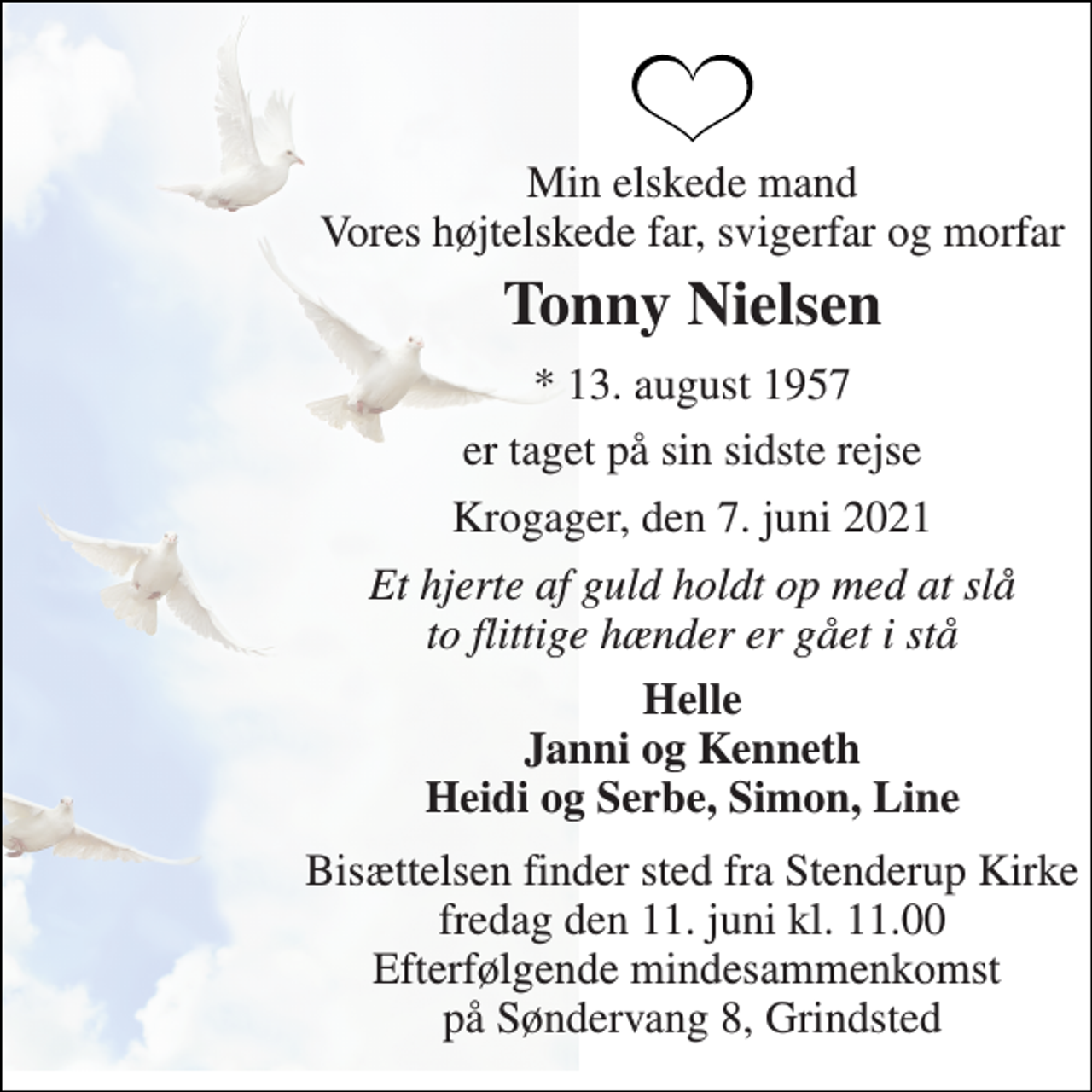 Min elskede mand
Vores højtelskede far, svigerfar og morfar

Tonny Nielsen

* 13. august 1957

er taget på sin sidste rejse

Krogager, den 7. juni 2021

Et hjerte af guld holdt op med at slå
to flittige hænder er gået i stå

Helle
Janni og Kenneth
Heidi og Serbe, Simon, Line

Bisættelsen finder sted fra Stenderup Kirke
fredag den 11. juni kl. 11.00
Efterfølgende mindesammenkomst
på Søndervang 8, Grindsted